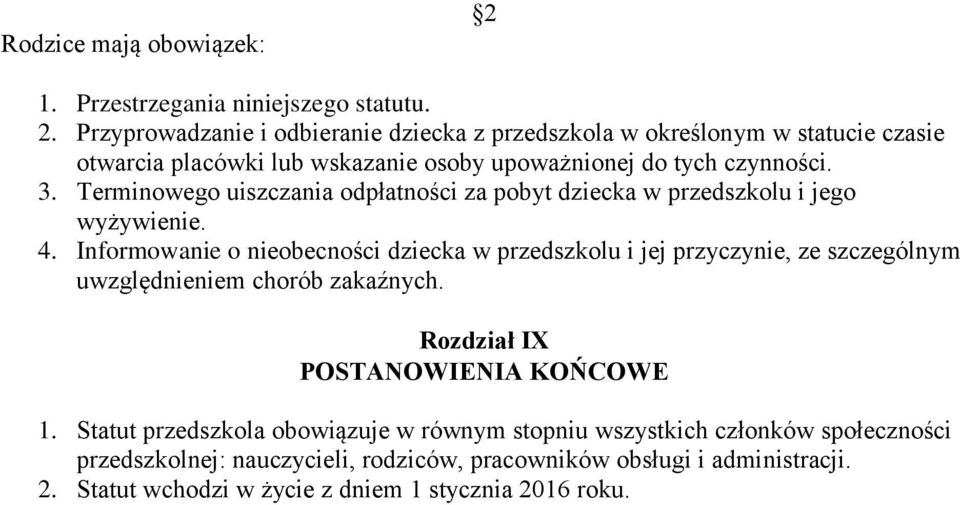 §2

Rodzice mają obowiązek:

1. Przestrzegania niniejszego statutu.
2. Przyprowadzanie i odbieranie dziecka z przedszkola w określonym w statucie czasie otwarcia placówki lub wskazanie osoby upoważnionej do tych czynności.
3. Terminowego uiszczania odpłatności za pobyt dziecka w przedszkolu i jego wyżywienie.
4. Informowanie o nieobecności dziecka w przedszkolu i jej przyczynie, ze szczególnym uwzględnieniem chorób zakaźnych.

Rozdział IX
POSTANOWIENIA KOŃCOWE

1. Statut przedszkola obowiązuje w równym stopniu wszystkich członków społeczności przedszkolnej: nauczycieli, rodziców, pracowników obsługi i administracji.
2. Statut wchodzi w życie z dniem 1 stycznia 2016 roku.